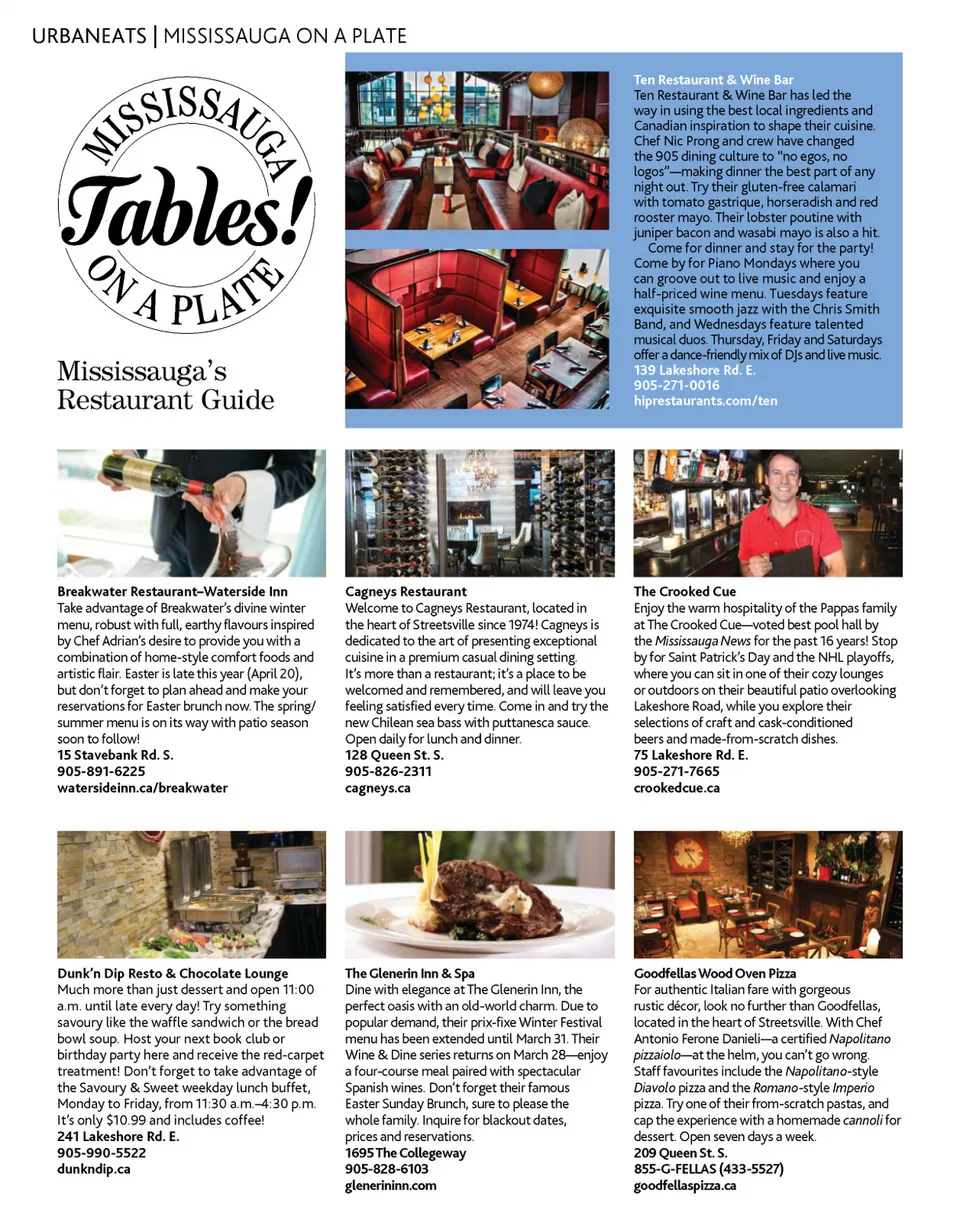 URBANEATS | MISSISSAUGA ON A PLATE

MISSISSAUGA Tables! ON A PLATE

Mississauga's Restaurant Guide

Ten Restaurant & Wine Bar
Ten Restaurant & Wine Bar has led the way in using the best local ingredients and Canadian inspiration to shape their cuisine. Chef Nic Prong and crew have changed the 905 dining culture to "no egos, no logos"—making dinner the best part of any night out. Try their gluten-free calamari with tomato gastrique, horseradish and red rooster mayo. Their lobster poutine with juniper bacon and wasabi mayo is also a hit.
Come for dinner and stay for the party! Come by for Piano Mondays where you can groove out to live music and enjoy a half-priced wine menu. Tuesdays feature exquisite smooth jazz with the Chris Smith Band, and Wednesdays feature talented musical duos. Thursday, Friday and Saturdays offer a dance-friendly mix of DJs and live music.
139 Lakeshore Rd. E.
905-271-0016
hiprestaurants.com/ten

Breakwater Restaurant–Waterside Inn
Take advantage of Breakwater's divine winter menu, robust with full, earthy flavours inspired by Chef Adrian's desire to provide you with a combination of home-style comfort foods and artistic flair. Easter is late this year (April 20), but don't forget to plan ahead and make your reservations for Easter brunch now. The spring/summer menu is on its way with patio season soon to follow!
15 Stavebank Rd. S.
905-891-6225
watersideinn.ca/breakwater

Cagneys Restaurant
Welcome to Cagneys Restaurant, located in the heart of Streetsville since 1974! Cagneys is dedicated to the art of presenting exceptional cuisine in a premium casual dining setting. It's more than a restaurant; it's a place to be welcomed and remembered, and will leave you feeling satisfied every time. Come in and try the new Chilean sea bass with puttanesca sauce. Open daily for lunch and dinner.
128 Queen St. S.
905-826-2311
cagneys.ca

The Crooked Cue
Enjoy the warm hospitality of the Pappas family at The Crooked Cue—voted best pool hall by the Mississauga News for the past 16 years! Stop by for Saint Patrick's Day and the NHL playoffs, where you can sit in one of their cozy lounges or outdoors on their beautiful patio overlooking Lakeshore Road, while you explore their selections of craft and cask-conditioned beers and made-from-scratch dishes.
75 Lakeshore Rd. E.
905-271-7665
crookedcue.ca

Dunk'n Dip Resto & Chocolate Lounge
Much more than just dessert and open 11:00 a.m. until late every day! Try something savoury like the waffle sandwich or the bread bowl soup. Host your next book club or birthday party here and receive the red-carpet treatment! Don't forget to take advantage of the Savoury & Sweet weekday lunch buffet, Monday to Friday, from 11:30 a.m.–4:30 p.m. It's only $10.99 and includes coffee!
241 Lakeshore Rd. E.
905-990-5522
dunkndip.ca

The Glenerin Inn & Spa
Dine with elegance at The Glenerin Inn, the perfect oasis with an old-world charm. Due to popular demand, their prix-fixe Winter Festival menu has been extended until March 31. Their Wine & Dine series returns on March 28—enjoy a four-course meal paired with spectacular Spanish wines. Don't forget their famous Easter Sunday Brunch, sure to please the whole family. Inquire for blackout dates, prices and reservations.
1695 The Collegeway
905-828-6103
glenerininn.com

Goodfellas Wood Oven Pizza
For authentic Italian fare with gorgeous rustic décor, look no further than Goodfellas, located in the heart of Streetsville. With Chef Antonio Ferone Danieli—a certified Napolitano pizzaiolo—at the helm, you can't go wrong. Staff favourites include the Napolitano-style Diavolo pizza and the Romano-style Imperio pizza. Try one of their from-scratch pastas, and cap the experience with a homemade cannoli for dessert. Open seven days a week.
209 Queen St. S.
855-G-FELLAS (433-5527)
goodfellaspizza.ca